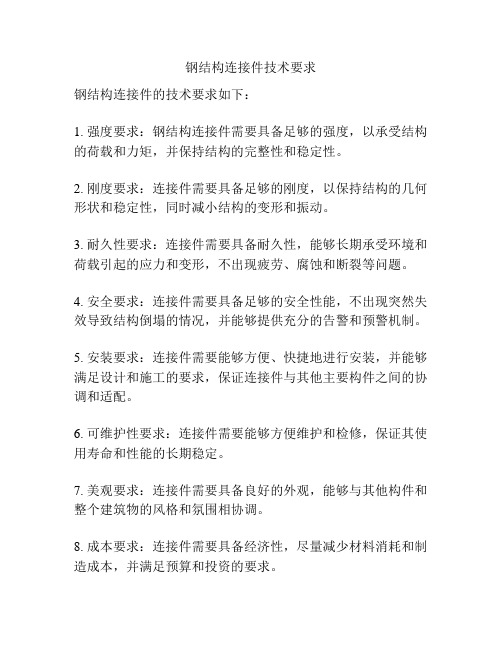 钢结构连接件技术要求

钢结构连接件的技术要求如下：

1. 强度要求：钢结构连接件需要具备足够的强度，以承受结构的荷载和力矩，并保持结构的完整性和稳定性。

2. 刚度要求：连接件需要具备足够的刚度，以保持结构的几何形状和稳定性，同时减小结构的变形和振动。

3. 耐久性要求：连接件需要具备耐久性，能够长期承受环境和荷载引起的应力和变形，不出现疲劳、腐蚀和断裂等问题。

4. 安全要求：连接件需要具备足够的安全性能，不出现突然失效导致结构倒塌的情况，并能够提供充分的告警和预警机制。

5. 安装要求：连接件需要能够方便、快捷地进行安装，并能够满足设计和施工的要求，保证连接件与其他主要构件之间的协调和适配。

6. 可维护性要求：连接件需要能够方便维护和检修，保证其使用寿命和性能的长期稳定。

7. 美观要求：连接件需要具备良好的外观，能够与其他构件和整个建筑物的风格和氛围相协调。

8. 成本要求：连接件需要具备经济性，尽量减少材料消耗和制造成本，并满足预算和投资的要求。